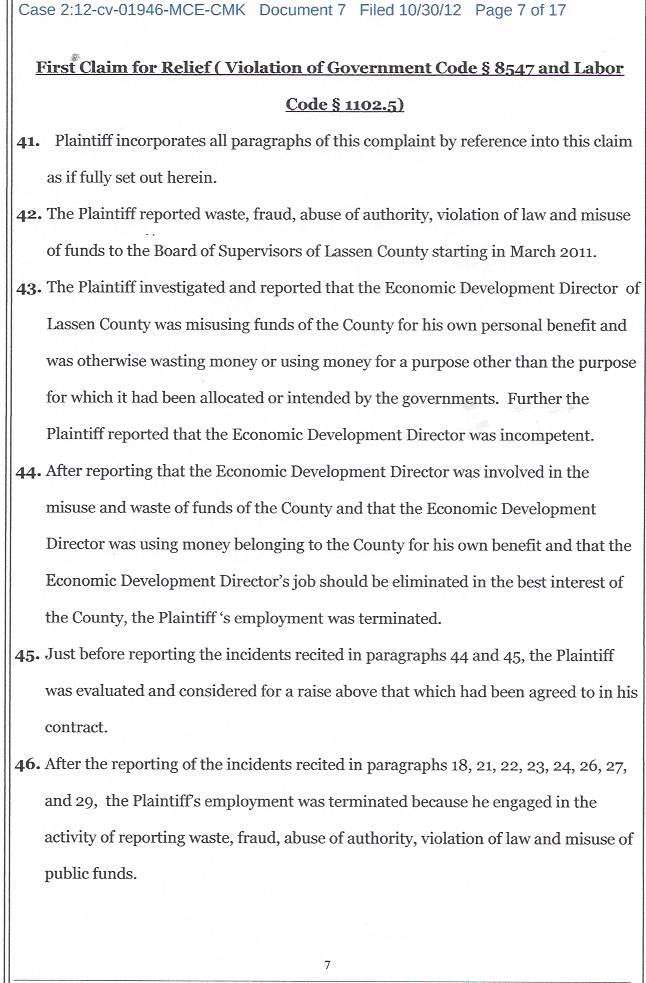 Case 2:12-cv-01946-MCE-CMK Document 7 Filed 10/30/12 Page 7 of 17

First Claim for Relief ( Violation of Government Code § 8547 and Labor Code § 1102.5)

41. Plaintiff incorporates all paragraphs of this complaint by reference into this claim as if fully set out herein.

42. The Plaintiff reported waste, fraud, abuse of authority, violation of law and misuse of funds to the Board of Supervisors of Lassen County starting in March 2011.

43. The Plaintiff investigated and reported that the Economic Development Director of Lassen County was misusing funds of the County for his own personal benefit and was otherwise wasting money or using money for a purpose other than the purpose for which it had been allocated or intended by the governments. Further the Plaintiff reported that the Economic Development Director was incompetent.

44. After reporting that the Economic Development Director was involved in the misuse and waste of funds of the County and that the Economic Development Director was using money belonging to the County for his own benefit and that the Economic Development Director's job should be eliminated in the best interest of the County, the Plaintiff 's employment was terminated.

45. Just before reporting the incidents recited in paragraphs 44 and 45, the Plaintiff was evaluated and considered for a raise above that which had been agreed to in his contract.

46. After the reporting of the incidents recited in paragraphs 18, 21, 22, 23, 24, 26, 27, and 29, the Plaintiff's employment was terminated because he engaged in the activity of reporting waste, fraud, abuse of authority, violation of law and misuse of public funds.

7